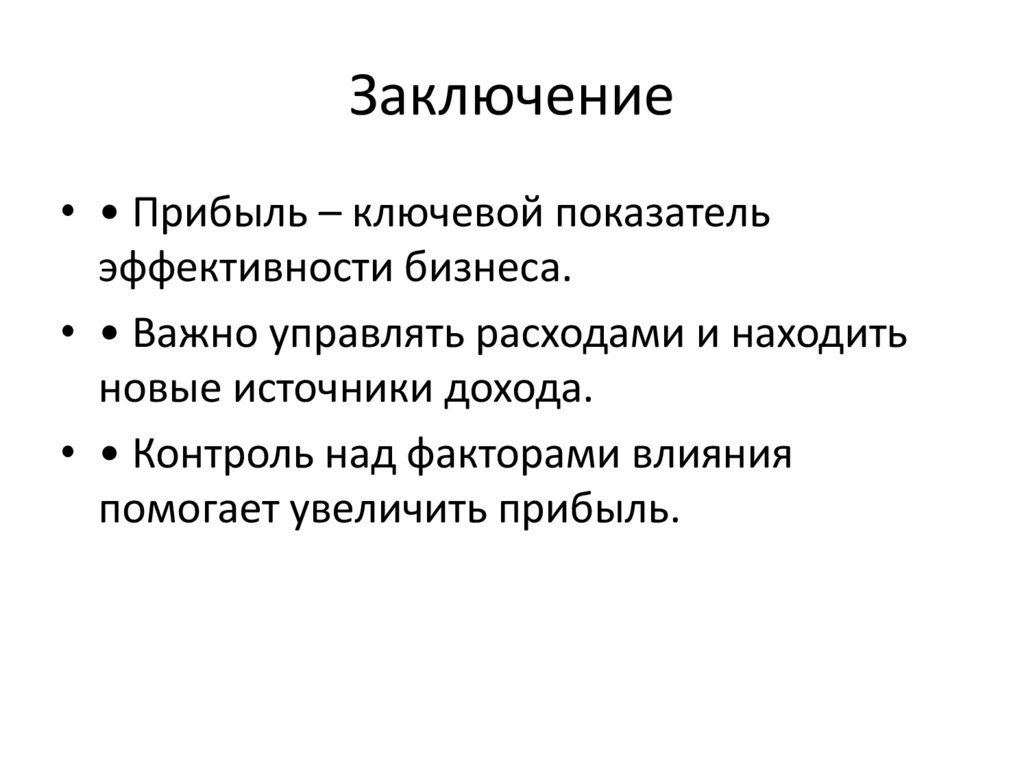 Заключение

• • Прибыль – ключевой показатель эффективности бизнеса.

• • Важно управлять расходами и находить новые источники дохода.

• • Контроль над факторами влияния помогает увеличить прибыль.